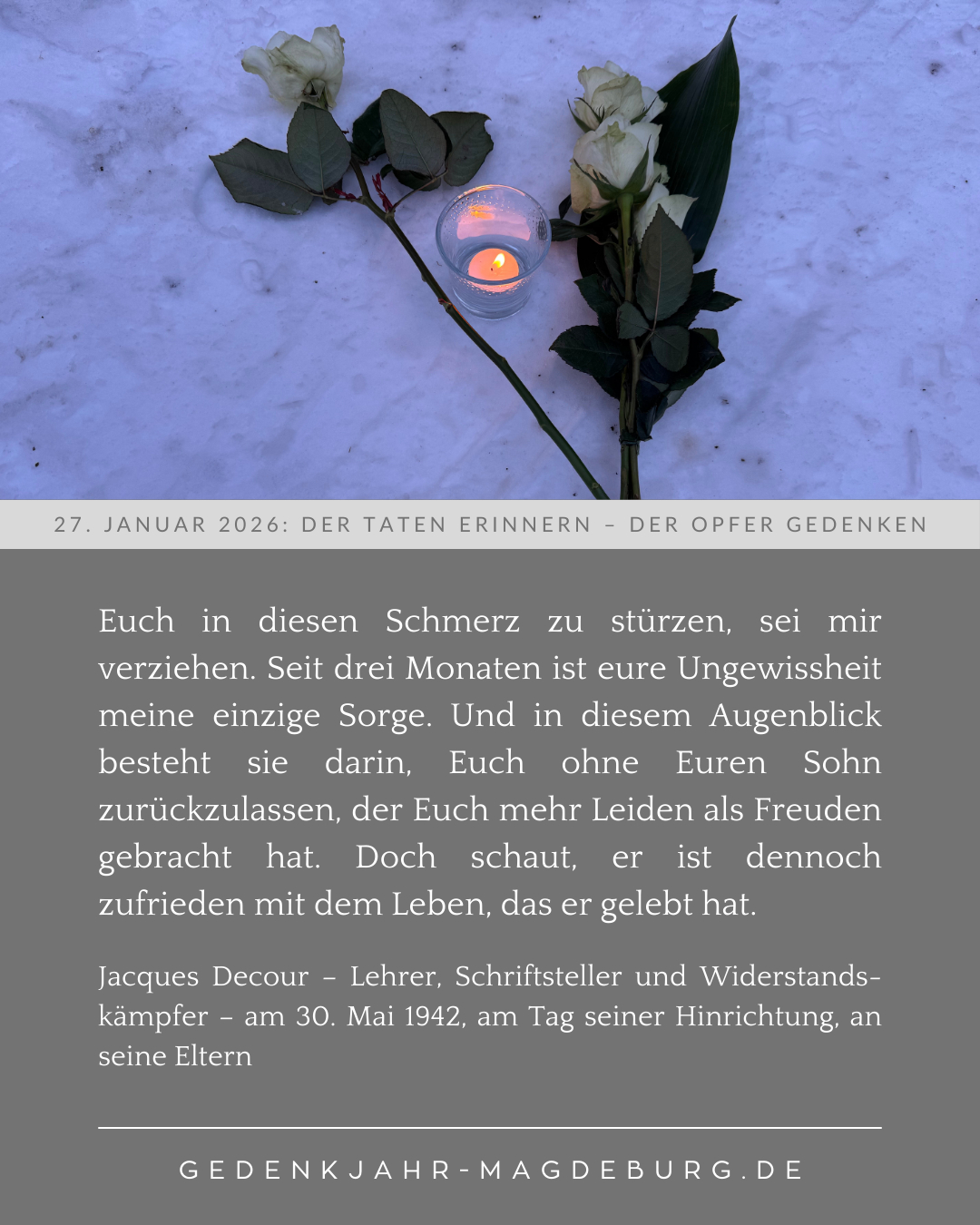 27. JANUAR 2026: DER TATEN ERINNERN – DER OPFER GEDENKEN

Euch in diesen Schmerz zu stürzen, sei mir verziehen. Seit drei Monaten ist eure Ungewissheit meine einzige Sorge. Und in diesem Augenblick besteht sie darin, Euch ohne Euren Sohn zurückzulassen, der Euch mehr Leiden als Freuden gebracht hat. Doch schaut, er ist dennoch zufrieden mit dem Leben, das er gelebt hat.

Jacques Decour – Lehrer, Schriftsteller und Widerstandskämpfer – am 30. Mai 1942, am Tag seiner Hinrichtung, an seine Eltern

GEDENKJAHR-MAGDEBURG.DE